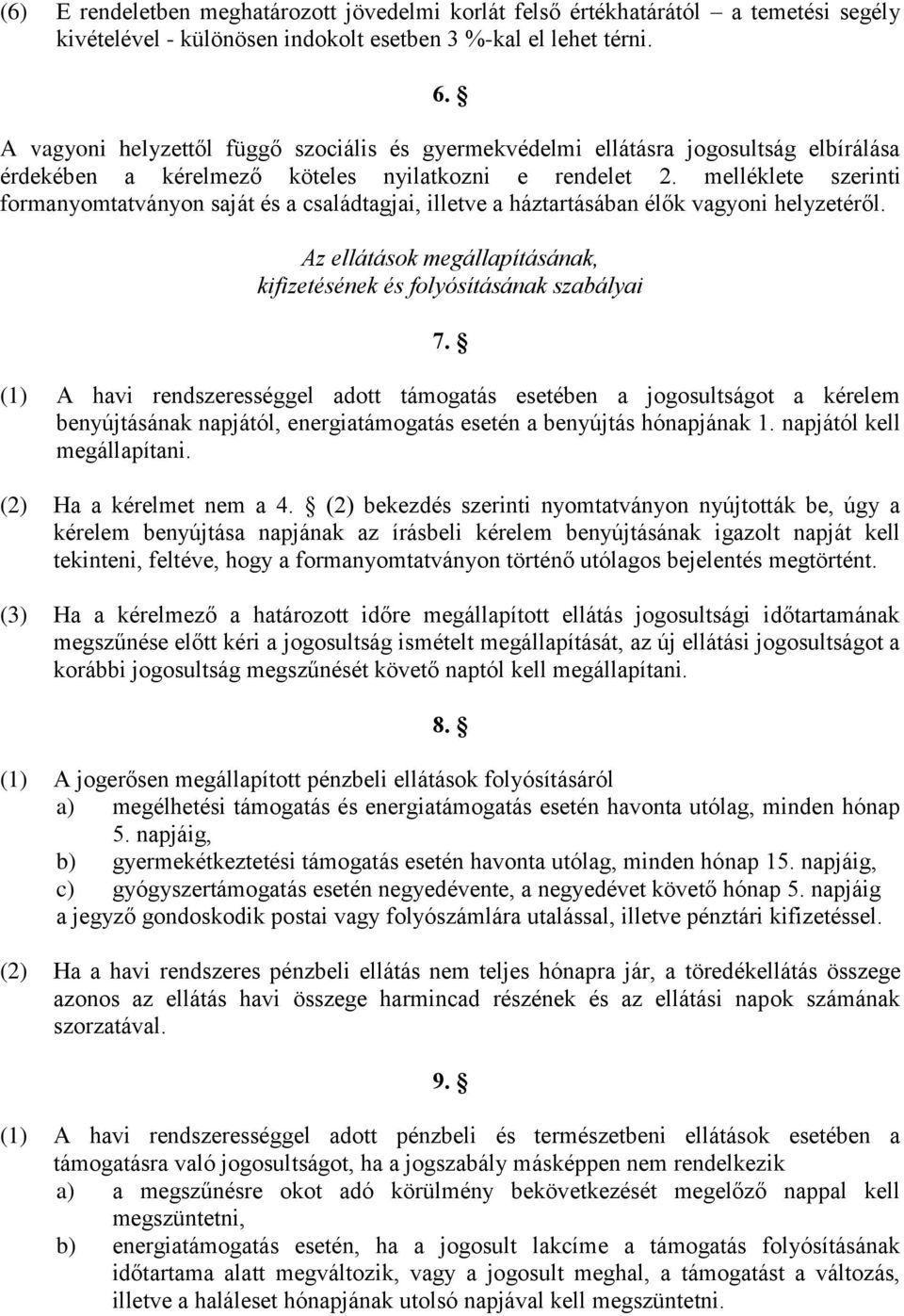 (6) E rendeletben meghatározott jövedelmi korlát felső értékhatárától – a temetési segély kivételével - különösen indokolt esetben 3 %-kal el lehet térni.

6. §

A vagyoni helyzettől függő szociális és gyermekvédelmi ellátásra jogosultság elbírálása érdekében a kérelmező köteles nyilatkozni e rendelet 2. melléklete szerinti formanyomtatványon saját és a családtagjai, illetve a háztartásában élők vagyoni helyzetéről.

Az ellátások megállapításának, kifizetésének és folyósításának szabályai

7. §

(1) A havi rendszerességgel adott támogatás esetében a jogosultságot a kérelem benyújtásának napjától, energiatámogatás esetén a benyújtás hónapjának 1. napjától kell megállapítani.

(2) Ha a kérelmet nem a 4. § (2) bekezdés szerinti nyomtatványon nyújtották be, úgy a kérelem benyújtása napjának az írásbeli kérelem benyújtásának igazolt napját kell tekinteni, feltéve, hogy a formanyomtatványon történő utólagos bejelentés megtörtént.

(3) Ha a kérelmező a határozott időre megállapított ellátás jogosultsági időtartamának megszűnése előtt kéri a jogosultság ismételt megállapítását, az új ellátási jogosultságot a korábbi jogosultság megszűnését követő naptól kell megállapítani.

8. §

(1) A jogerősen megállapított pénzbeli ellátások folyósításáról
a) megélhetési támogatás és energiatámogatás esetén havonta utólag, minden hónap 5. napjáig,
b) gyermekétkeztetési támogatás esetén havonta utólag, minden hónap 15. napjáig,
c) gyógyszertámogatás esetén negyedévente, a negyedévet követő hónap 5. napjáig
a jegyző gondoskodik postai vagy folyószámlára utalással, illetve pénztári kifizetéssel.

(2) Ha a havi rendszeres pénzbeli ellátás nem teljes hónapra jár, a töredékellátás összege azonos az ellátás havi összege harmincad részének és az ellátási napok számának szorzatával.

9. §

(1) A havi rendszerességgel adott pénzbeli és természetbeni ellátások esetében a támogatásra való jogosultságot, ha a jogszabály másképpen nem rendelkezik
a) a megszűnésre okot adó körülmény bekövetkezését megelőző nappal kell megszüntetni,
b) energiatámogatás esetén, ha a jogosult lakcíme a támogatás folyósításának időtartama alatt megváltozik, vagy a jogosult meghal, a támogatást a változás, illetve a haláleset hónapjának utolsó napjával kell megszüntetni.